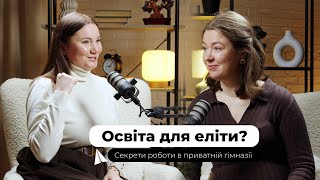 Освіта для еліти?

Секрети роботи в приватній гімназії